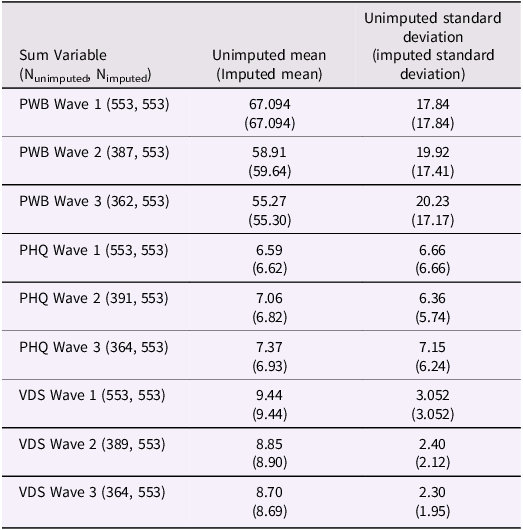 | Sum Variable ($N_{unimputed}$, $N_{imputed}$) | Unimputed mean (Imputed mean) | Unimputed standard deviation (imputed standard deviation) |
|---|---|---|
| PWB Wave 1 (553, 553) | 67.094 (67.094) | 17.84 (17.84) |
| PWB Wave 2 (387, 553) | 58.91 (59.64) | 19.92 (17.41) |
| PWB Wave 3 (362, 553) | 55.27 (55.30) | 20.23 (17.17) |
| PHQ Wave 1 (553, 553) | 6.59 (6.62) | 6.66 (6.66) |
| PHQ Wave 2 (391, 553) | 7.06 (6.82) | 6.36 (5.74) |
| PHQ Wave 3 (364, 553) | 7.37 (6.93) | 7.15 (6.24) |
| VDS Wave 1 (553, 553) | 9.44 (9.44) | 3.052 (3.052) |
| VDS Wave 2 (389, 553) | 8.85 (8.90) | 2.40 (2.12) |
| VDS Wave 3 (364, 553) | 8.70 (8.69) | 2.30 (1.95) |